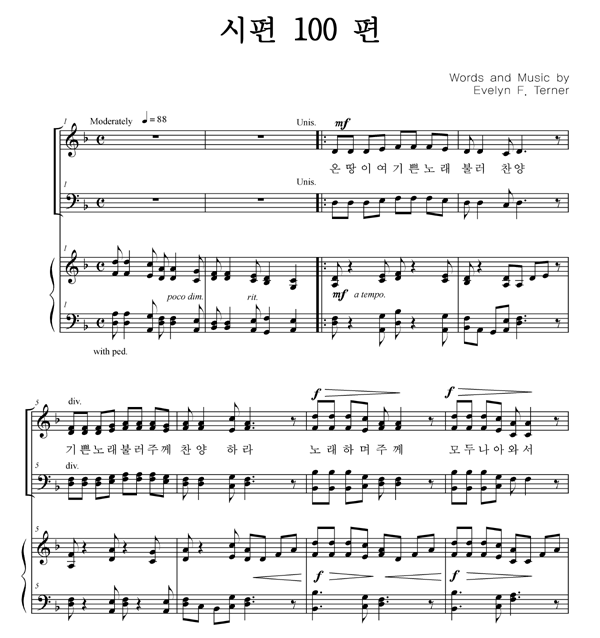 시편 100 편

Words and Music by
Evelyn F. Terner

1
Moderately ♩= 88
Unis.
mf
온 땅 이 여 기 쁜 노 래 불 러 찬 양

1
Unis.

1
poco dim.
rit.
mf a tempo.

1
with ped.

5
div.
f
f
기 쁜 노 래 불 러 주 께 찬 양 하 라
노 래 하 며 주 께
모 두 나 아 와 서

5
div.

5
f
f

5